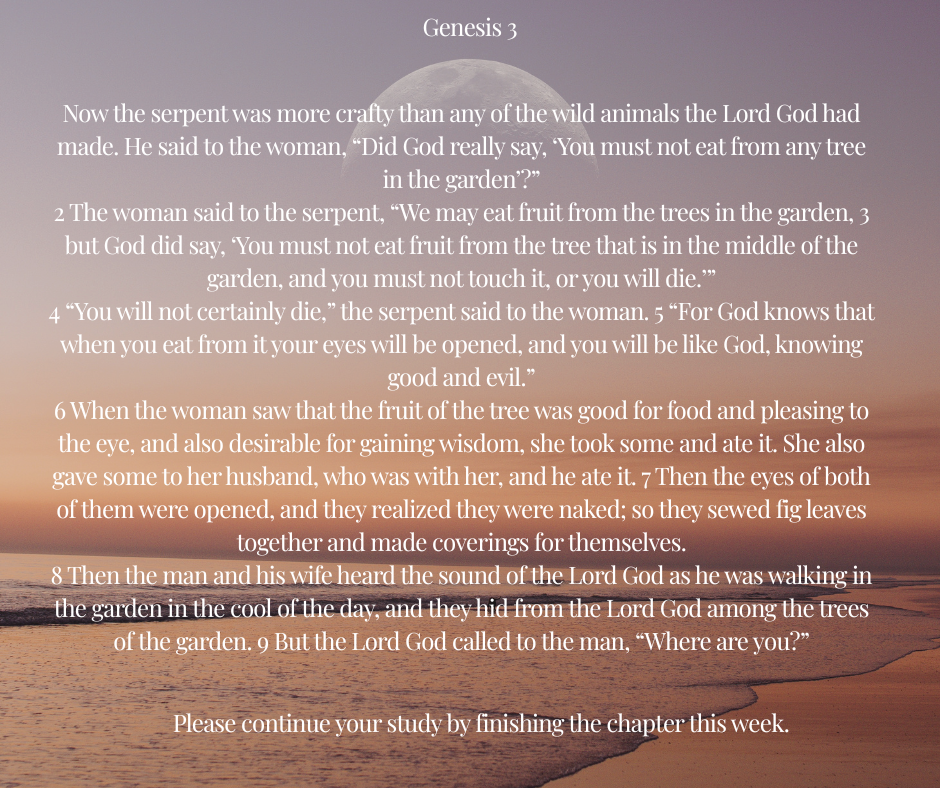 Genesis 3

Now the serpent was more crafty than any of the wild animals the Lord God had made. He said to the woman, "Did God really say, 'You must not eat from any tree in the garden'?"

2 The woman said to the serpent, "We may eat fruit from the trees in the garden, 3 but God did say, 'You must not eat fruit from the tree that is in the middle of the garden, and you must not touch it, or you will die.'"

4 "You will not certainly die," the serpent said to the woman. 5 "For God knows that when you eat from it your eyes will be opened, and you will be like God, knowing good and evil."

6 When the woman saw that the fruit of the tree was good for food and pleasing to the eye, and also desirable for gaining wisdom, she took some and ate it. She also gave some to her husband, who was with her, and he ate it. 7 Then the eyes of both of them were opened, and they realized they were naked; so they sewed fig leaves together and made coverings for themselves.

8 Then the man and his wife heard the sound of the Lord God as he was walking in the garden in the cool of the day, and they hid from the Lord God among the trees of the garden. 9 But the Lord God called to the man, "Where are you?"

Please continue your study by finishing the chapter this week.